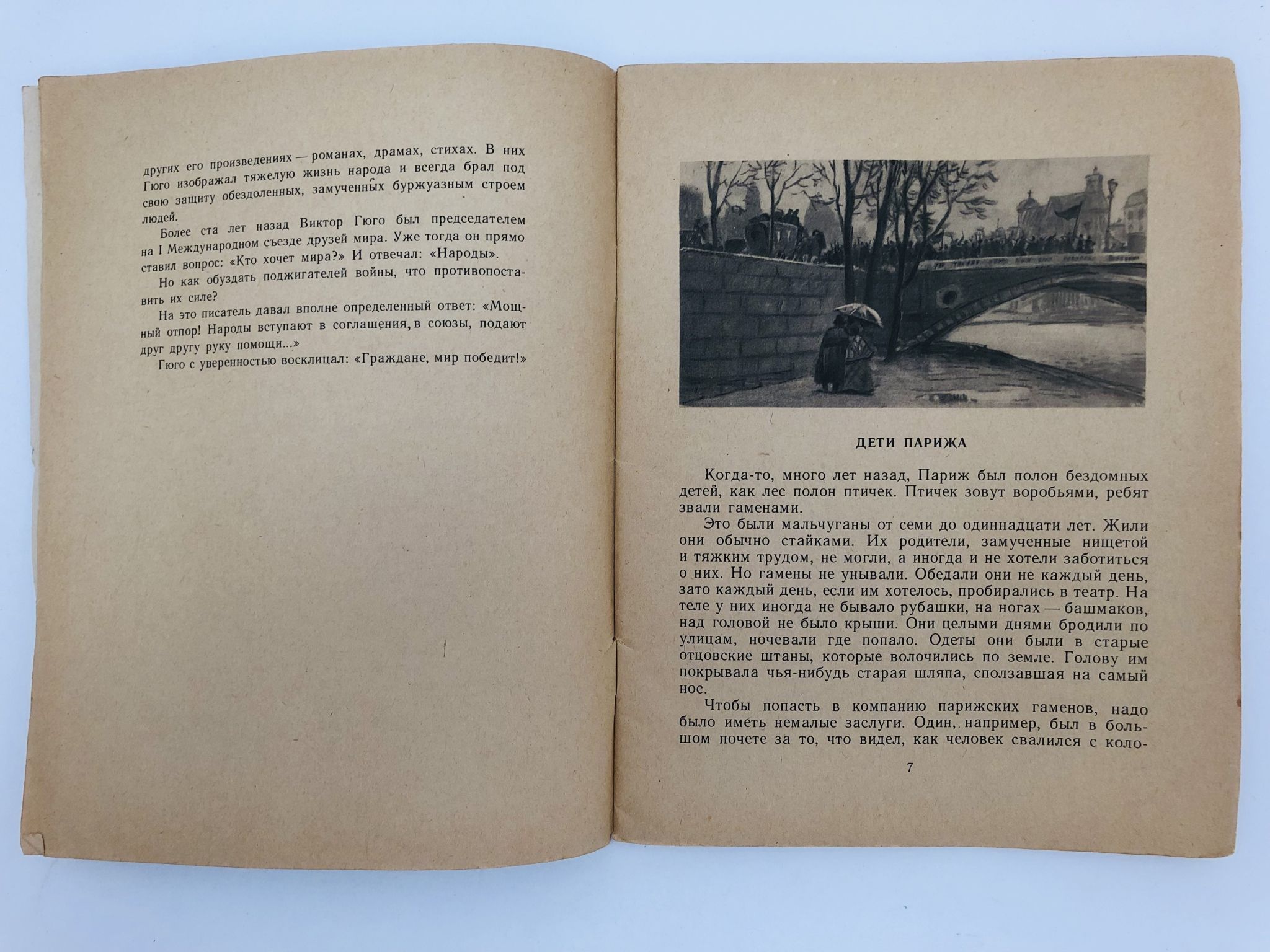 других его произведениях — романах, драмах, стихах. В них Гюго изображал тяжелую жизнь народа и всегда брал под свою защиту обездоленных, замученных буржуазным строем людей.

Более ста лет назад Виктор Гюго был председателем на I Международном съезде друзей мира. Уже тогда он прямо ставил вопрос: «Кто хочет мира?» И отвечал: «Народы».

Но как обуздать поджигателей войны, что противопоставить их силе?

На это писатель давал вполне определенный ответ: «Мощный отпор! Народы вступают в соглашения, в союзы, подают друг другу руку помощи...»

Гюго с уверенностью восклицал: «Граждане, мир победит!»

ДЕТИ ПАРИЖА

Когда-то, много лет назад, Париж был полон бездомных детей, как лес полон птичек. Птичек зовут воробьями, ребят звали гаменами.

Это были мальчуганы от семи до одиннадцати лет. Жили они обычно стайками. Их родители, замученные нищетой и тяжким трудом, не могли, а иногда и не хотели заботиться о них. Но гамены не унывали. Обедали они не каждый день, зато каждый день, если им хотелось, пробирались в театр. На теле у них иногда не бывало рубашки, на ногах — башмаков, над головой не было крыши. Они целыми днями бродили по улицам, ночевали где попало. Одеты они были в старые отцовские штаны, которые волочились по земле. Голову им покрывала чья-нибудь старая шляпа, сползавшая на самый нос.

Чтобы попасть в компанию парижских гаменов, надо было иметь немалые заслуги. Один, например, был в большом почете за то, что видел, как человек свалился с коло-

7